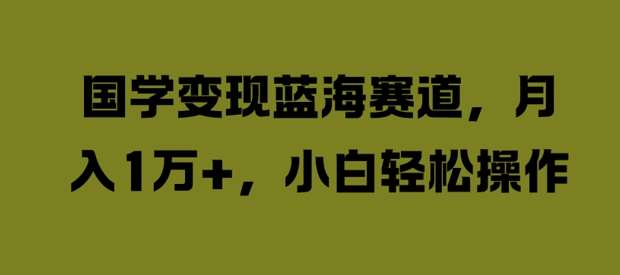 国学变现蓝海赛道，月入1万+，小白轻松操作